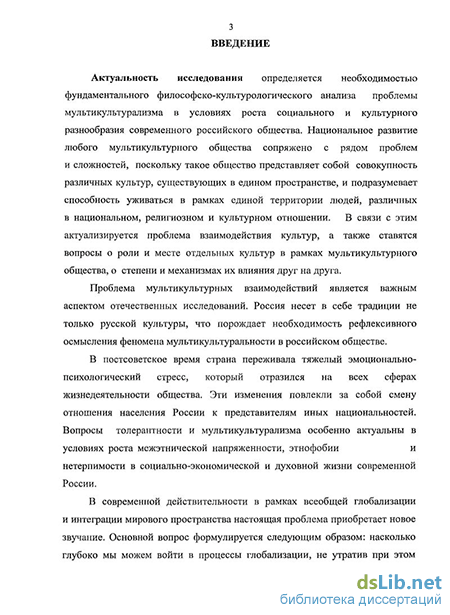 3

ВВЕДЕНИЕ

Актуальность исследования определяется необходимостью фундаментального философско-культурологического анализа проблемы мультикультурализма в условиях роста социального и культурного разнообразия современного российского общества. Национальное развитие любого мультикультурного общества сопряжено с рядом проблем и сложностей, поскольку такое общество представляет собой совокупность различных культур, существующих в едином пространстве, и подразумевает способность уживаться в рамках единой территории людей, различных в национальном, религиозном и культурном отношении. В связи с этим актуализируется проблема взаимодействия культур, а также ставятся вопросы о роли и месте отдельных культур в рамках мультикультурного общества, о степени и механизмах их влияния друг на друга.

Проблема мультикультурных взаимодействий является важным аспектом отечественных исследований. Россия несет в себе традиции не только русской культуры, что порождает необходимость рефлексивного осмысления феномена мультикультуральности в российском обществе.

В постсоветское время страна переживала тяжелый эмоционально-психологический стресс, который отразился на всех сферах жизнедеятельности общества. Эти изменения повлекли за собой смену отношения населения России к представителям иных национальностей. Вопросы толерантности и мультикультурализма особенно актуальны в условиях роста межэтнической напряженности, этнофобии и нетерпимости в социально-экономической и духовной жизни современной России.

В современной действительности в рамках всеобщей глобализации и интеграции мирового пространства настоящая проблема приобретает новое звучание. Основной вопрос формулируется следующим образом: насколько глубоко мы можем войти в процессы глобализации, не утратив при этом

dsLib.net
библиотека диссертаций